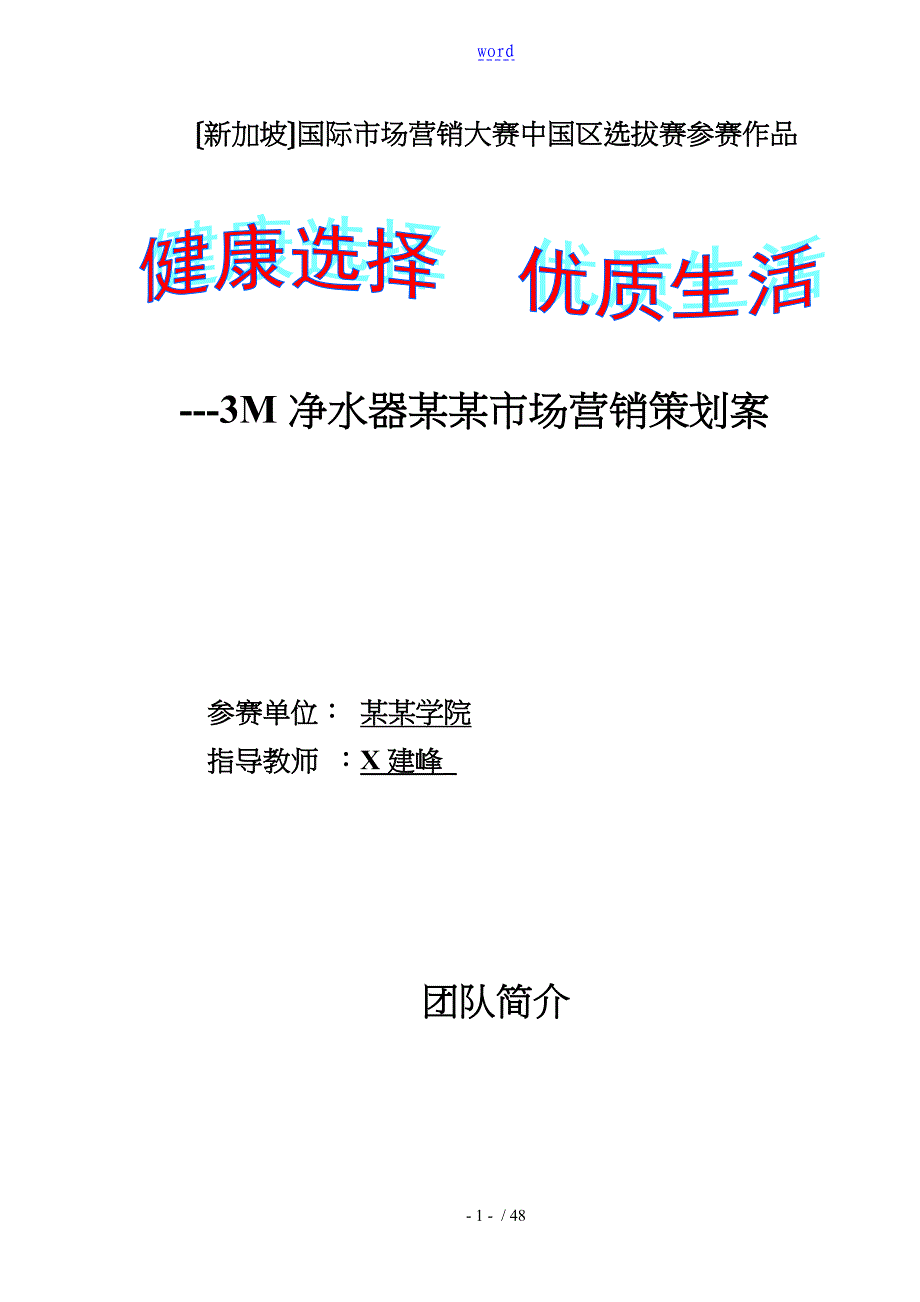 word

[新加坡]国际市场营销大赛中国区选拔赛参赛作品

健康选择 优质生活

---3M 净水器某某市场营销策划案

参赛单位： 某某学院

指导教师 ：X 建峰

团队简介

- 1 - / 48